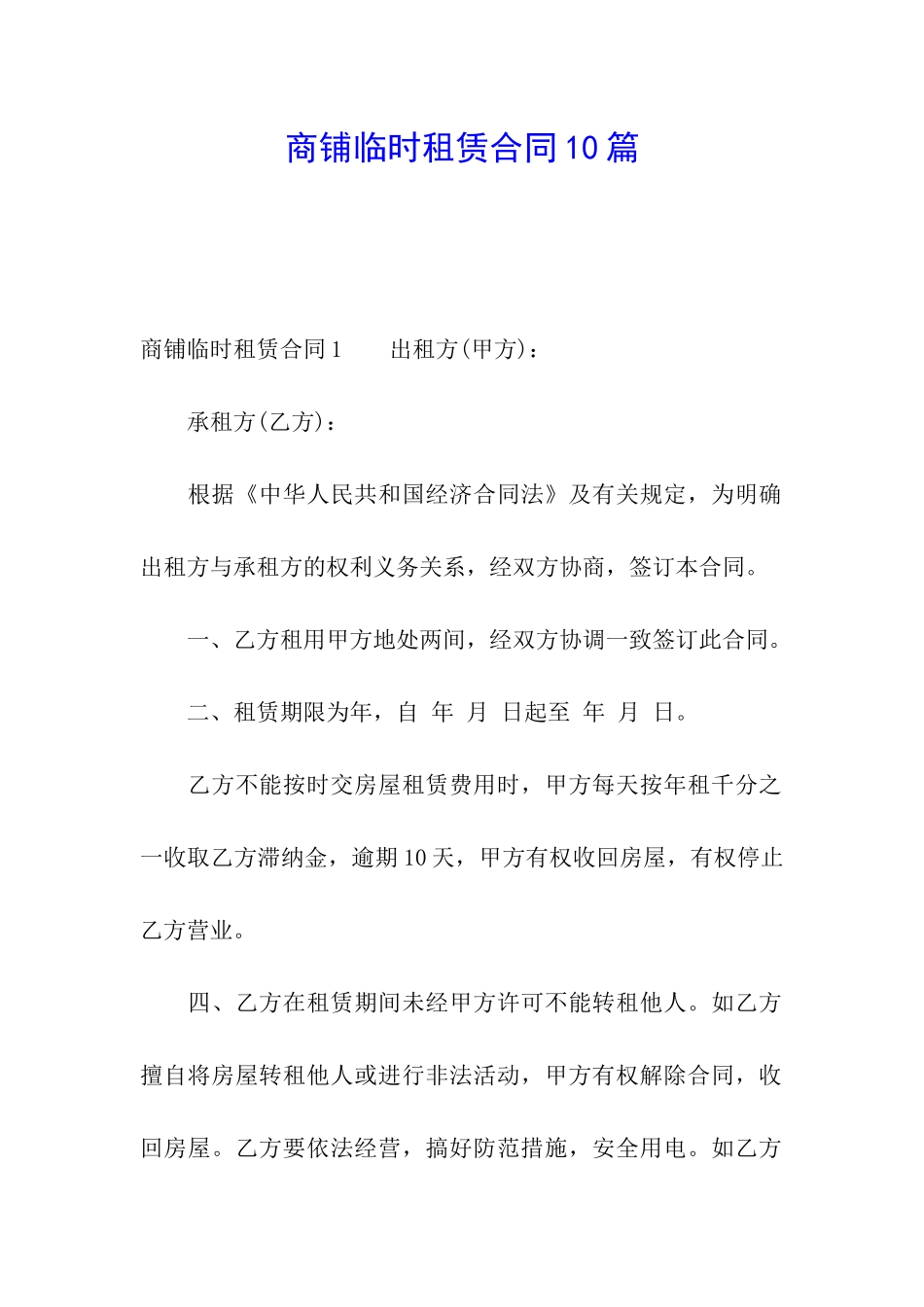 商铺临时租赁合同10篇

商铺临时租赁合同1　　出租方(甲方)：

承租方(乙方)：

根据《中华人民共和国经济合同法》及有关规定，为明确出租方与承租方的权利义务关系，经双方协商，签订本合同。

一、乙方租用甲方地处两间，经双方协调一致签订此合同。

二、租赁期限为年，自　年　月　日起至　年　月　日。

乙方不能按时交房屋租赁费用时，甲方每天按年租千分之一收取乙方滞纳金，逾期10天，甲方有权收回房屋，有权停止乙方营业。

四、乙方在租赁期间未经甲方许可不能转租他人。如乙方擅自将房屋转租他人或进行非法活动，甲方有权解除合同，收回房屋。乙方要依法经营，搞好防范措施，安全用电。如乙方